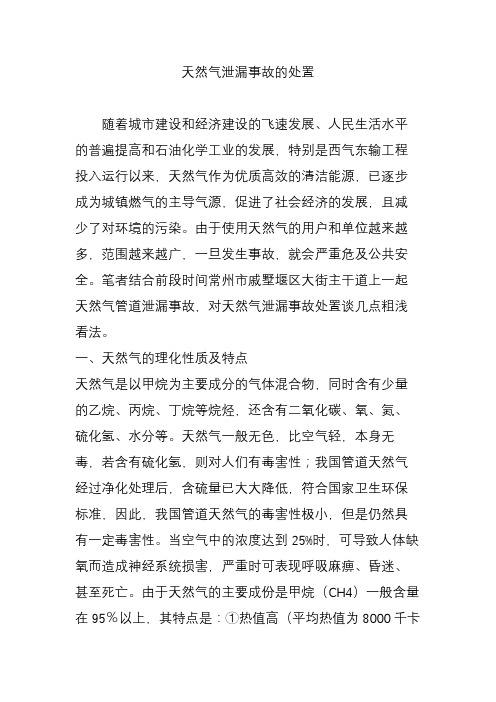 天然气泄漏事故的处置

随着城市建设和经济建设的飞速发展、人民生活水平的普遍提高和石油化学工业的发展，特别是西气东输工程投入运行以来，天然气作为优质高效的清洁能源，已逐步成为城镇燃气的主导气源，促进了社会经济的发展，且减少了对环境的污染。由于使用天然气的用户和单位越来越多，范围越来越广，一旦发生事故，就会严重危及公共安全。笔者结合前段时间常州市戚墅堰区大街主干道上一起天然气管道泄漏事故，对天然气泄漏事故处置谈几点粗浅看法。

一、天然气的理化性质及特点

天然气是以甲烷为主要成分的气体混合物，同时含有少量的乙烷、丙烷、丁烷等烷烃，还含有二氧化碳、氧、氮、硫化氢、水分等。天然气一般无色，比空气轻，本身无毒，若含有硫化氢，则对人们有毒害性；我国管道天然气经过净化处理后，含硫量已大大降低，符合国家卫生环保标准，因此，我国管道天然气的毒害性极小，但是仍然具有一定毒害性。当空气中的浓度达到 25%时，可导致人体缺氧而造成神经系统损害，严重时可表现呼吸麻痹、昏迷、甚至死亡。由于天然气的主要成份是甲烷（CH4）一般含量在 95％以上，其特点是：①热值高（平均热值为 8000 千卡